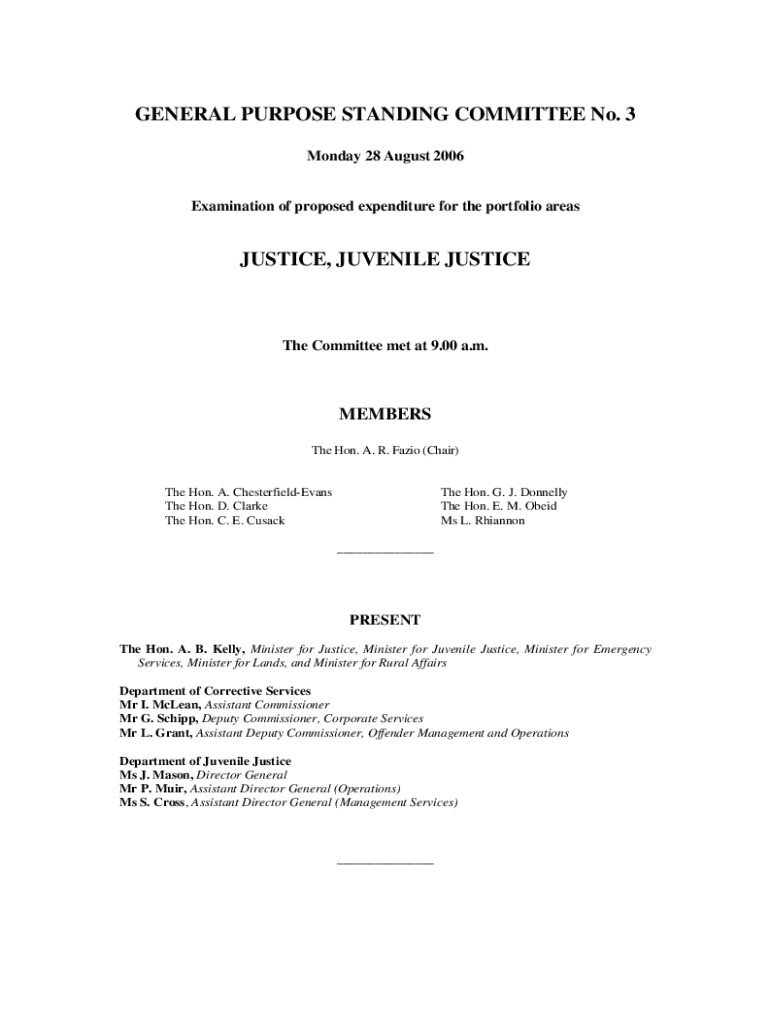 GENERAL PURPOSE STANDING COMMITTEE No. 3

Monday 28 August 2006

Examination of proposed expenditure for the portfolio areas

JUSTICE, JUVENILE JUSTICE

The Committee met at 9.00 a.m.

MEMBERS

The Hon. A. R. Fazio (Chair)

The Hon. A. Chesterfield-Evans
The Hon. D. Clarke
The Hon. C. E. Cusack

The Hon. G. J. Donnelly
The Hon. E. M. Obeid
Ms L. Rhiannon

PRESENT

The Hon. A. B. Kelly, Minister for Justice, Minister for Juvenile Justice, Minister for Emergency Services, Minister for Lands, and Minister for Rural Affairs

Department of Corrective Services
Mr I. McLean, Assistant Commissioner
Mr G. Schipp, Deputy Commissioner, Corporate Services
Mr L. Grant, Assistant Deputy Commissioner, Offender Management and Operations

Department of Juvenile Justice
Ms J. Mason, Director General
Mr P. Muir, Assistant Director General (Operations)
Ms S. Cross, Assistant Director General (Management Services)